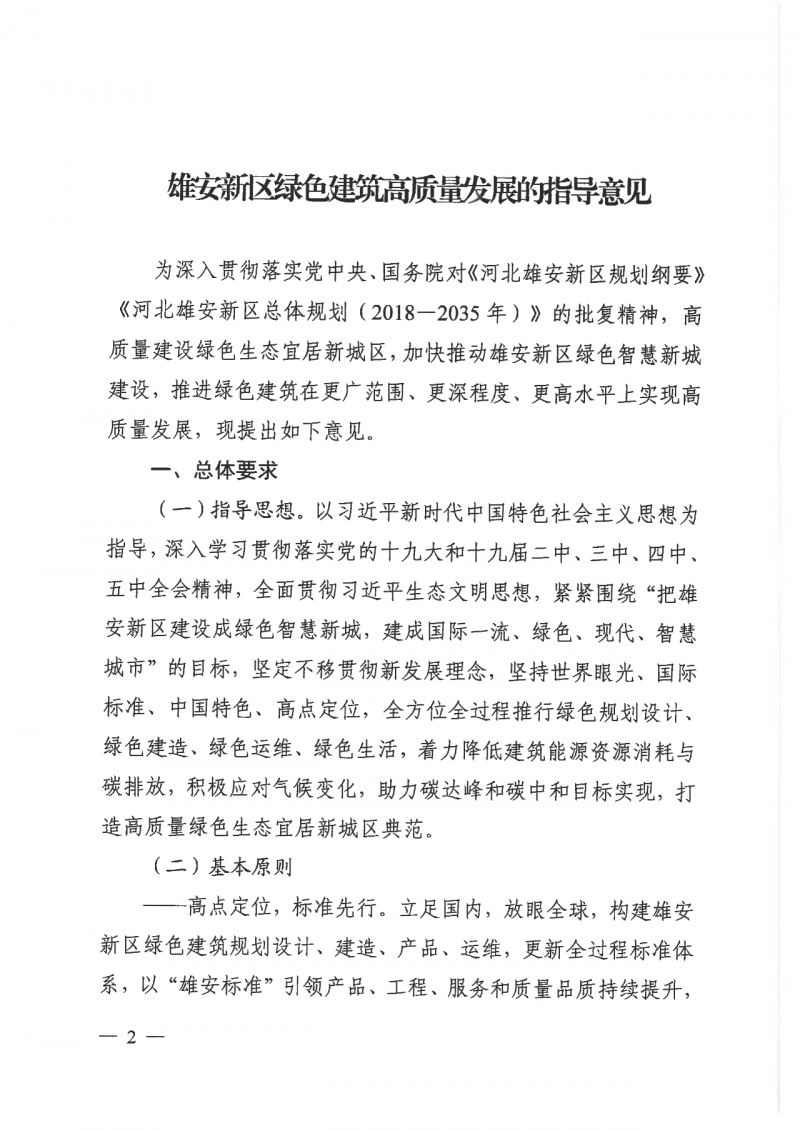 雄安新区绿色建筑高质量发展的指导意见

为深入贯彻落实党中央、国务院对《河北雄安新区规划纲要》《河北雄安新区总体规划（2018—2035年）》的批复精神，高质量建设绿色生态宜居新城区，加快推动雄安新区绿色智慧新城建设，推进绿色建筑在更广范围、更深程度、更高水平上实现高质量发展，现提出如下意见。

一、总体要求

（一）指导思想。以习近平新时代中国特色社会主义思想为指导，深入学习贯彻落实党的十九大和十九届二中、三中、四中、五中全会精神，全面贯彻习近平生态文明思想，紧紧围绕“把雄安新区建设成绿色智慧新城，建成国际一流、绿色、现代、智慧城市”的目标，坚定不移贯彻新发展理念，坚持世界眼光、国际标准、中国特色、高点定位，全方位全过程推行绿色规划设计、绿色建造、绿色运维、绿色生活，着力降低建筑能源资源消耗与碳排放，积极应对气候变化，助力碳达峰和碳中和目标实现，打造高质量绿色生态宜居新城区典范。

（二）基本原则

——高点定位，标准先行。立足国内，放眼全球，构建雄安新区绿色建筑规划设计、建造、产品、运维，更新全过程标准体系，以“雄安标准”引领产品、工程、服务和质量品质持续提升，

— 2 —